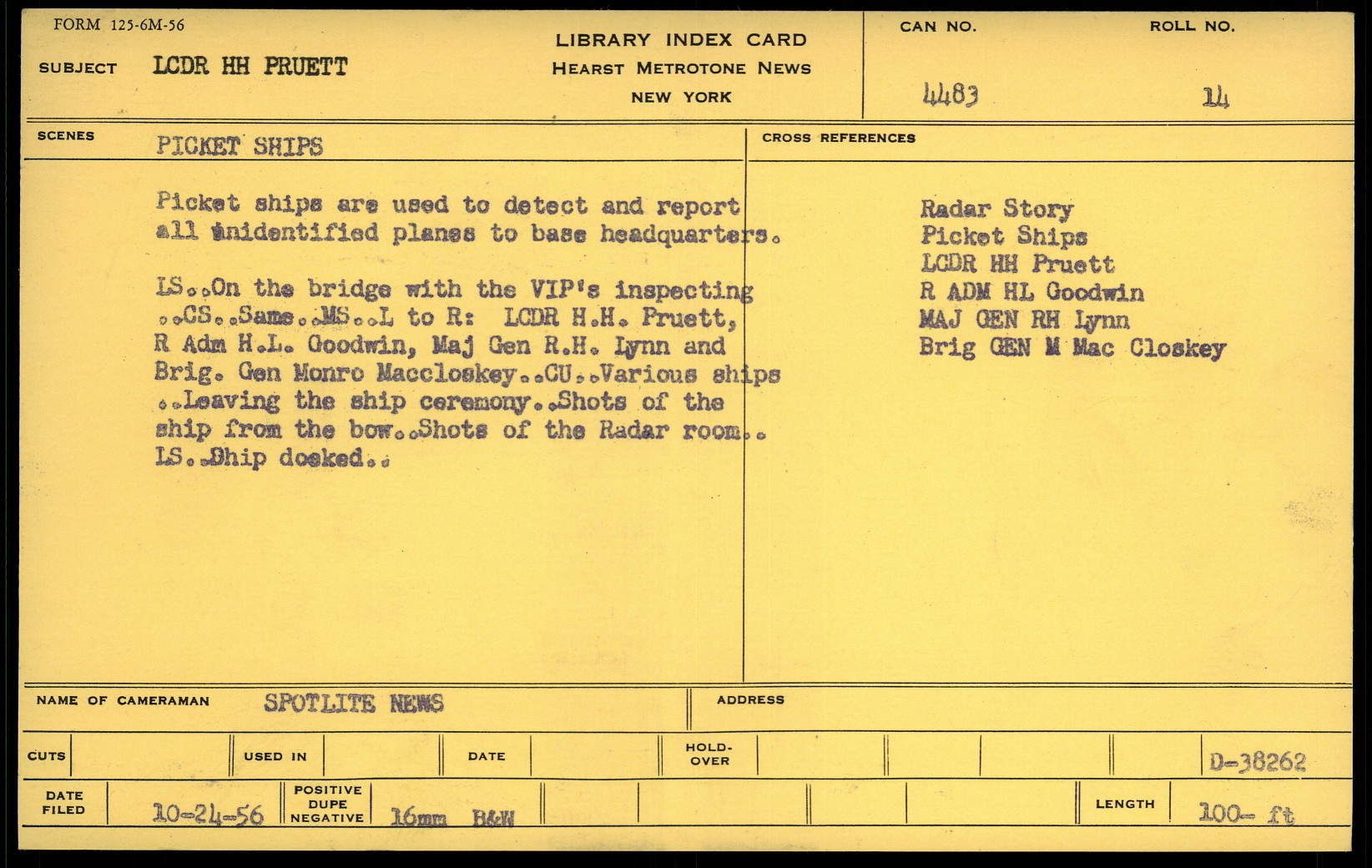 FORM 125-6M-56

SUBJECT LCDR HH PRUETT

LIBRARY INDEX CARD
HEARST METROTONE NEWS
NEW YORK

CAN NO. 4483

ROLL NO. 14

SCENES PICKET SHIPS

Picket ships are used to detect and report all unidentified planes to base headquarters.

LS..On the bridge with the VIP's inspecting ..CS..Same..MS..L to R: LCDR H.H. Pruett, R Adm H.L. Goodwin, Maj Gen R.H. Lynn and Brig. Gen Monro Maccloskey..CU..Various ships ..Leaving the ship ceremony..Shots of the ship from the bow..Shots of the Radar room.. LS..Ship docked..

CROSS REFERENCES

Radar Story
Picket Ships
LCDR HH Pruett
R ADM HL Goodwin
MAJ GEN RH Lynn
Brig GEN M Mac Closkey

NAME OF CAMERAMAN SPOTLITE NEWS

ADDRESS

CUTS

USED IN

DATE

HOLD-OVER

D-38262

DATE FILED 10-24-56

POSITIVE DUPE NEGATIVE 16mm B&W

LENGTH 100- ft